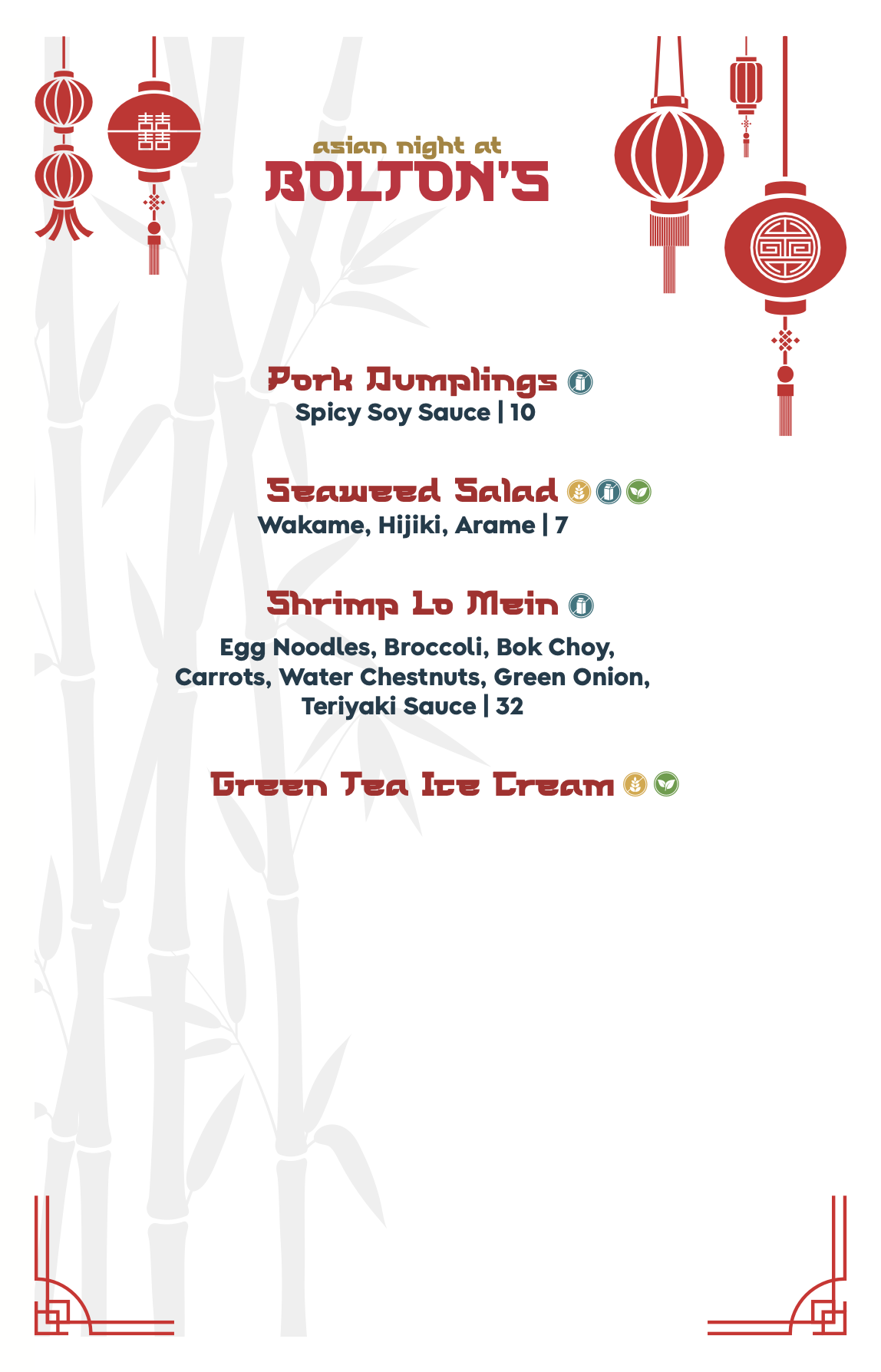 asian night at
BOLTON'S

Pork Dumplings
Spicy Soy Sauce | 10

Seaweed Salad
Wakame, Hijiki, Arame | 7

Shrimp Lo Mein
Egg Noodles, Broccoli, Bok Choy, Carrots, Water Chestnuts, Green Onion, Teriyaki Sauce | 32

Green Tea Ice Cream